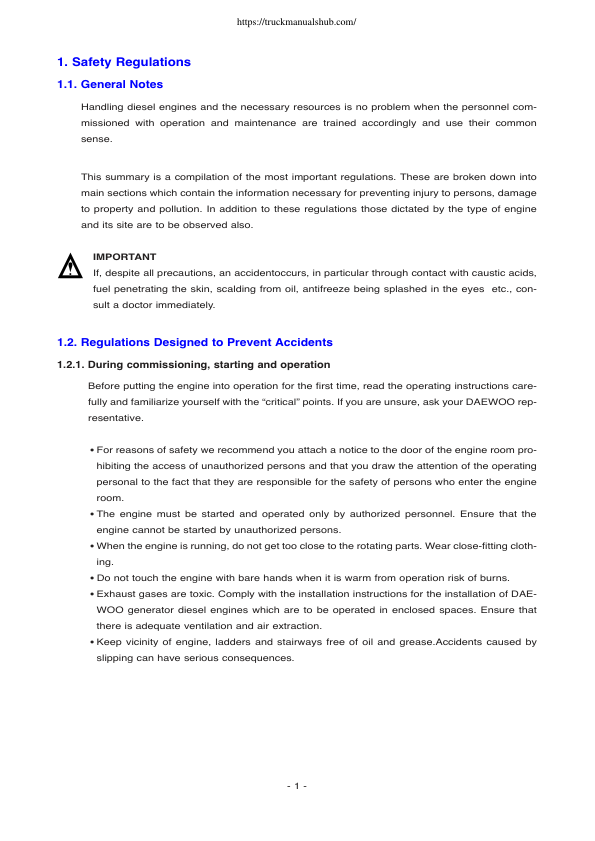 https://truckmanualshub.com/

1. Safety Regulations

1.1. General Notes

Handling diesel engines and the necessary resources is no problem when the personnel commissioned with operation and maintenance are trained accordingly and use their common sense.

This summary is a compilation of the most important regulations. These are broken down into main sections which contain the information necessary for preventing injury to persons, damage to property and pollution. In addition to these regulations those dictated by the type of engine and its site are to be observed also.

IMPORTANT
If, despite all precautions, an accidentoccurs, in particular through contact with caustic acids, fuel penetrating the skin, scalding from oil, antifreeze being splashed in the eyes etc., consult a doctor immediately.

1.2. Regulations Designed to Prevent Accidents

1.2.1. During commissioning, starting and operation

Before putting the engine into operation for the first time, read the operating instructions carefully and familiarize yourself with the “critical” points. If you are unsure, ask your DAEWOO representative.

• For reasons of safety we recommend you attach a notice to the door of the engine room prohibiting the access of unauthorized persons and that you draw the attention of the operating personal to the fact that they are responsible for the safety of persons who enter the engine room.
• The engine must be started and operated only by authorized personnel. Ensure that the engine cannot be started by unauthorized persons.
• When the engine is running, do not get too close to the rotating parts. Wear close-fitting clothing.
• Do not touch the engine with bare hands when it is warm from operation risk of burns.
• Exhaust gases are toxic. Comply with the installation instructions for the installation of DAEWOO generator diesel engines which are to be operated in enclosed spaces. Ensure that there is adequate ventilation and air extraction.
• Keep vicinity of engine, ladders and stairways free of oil and grease.Accidents caused by slipping can have serious consequences.

- 1 -